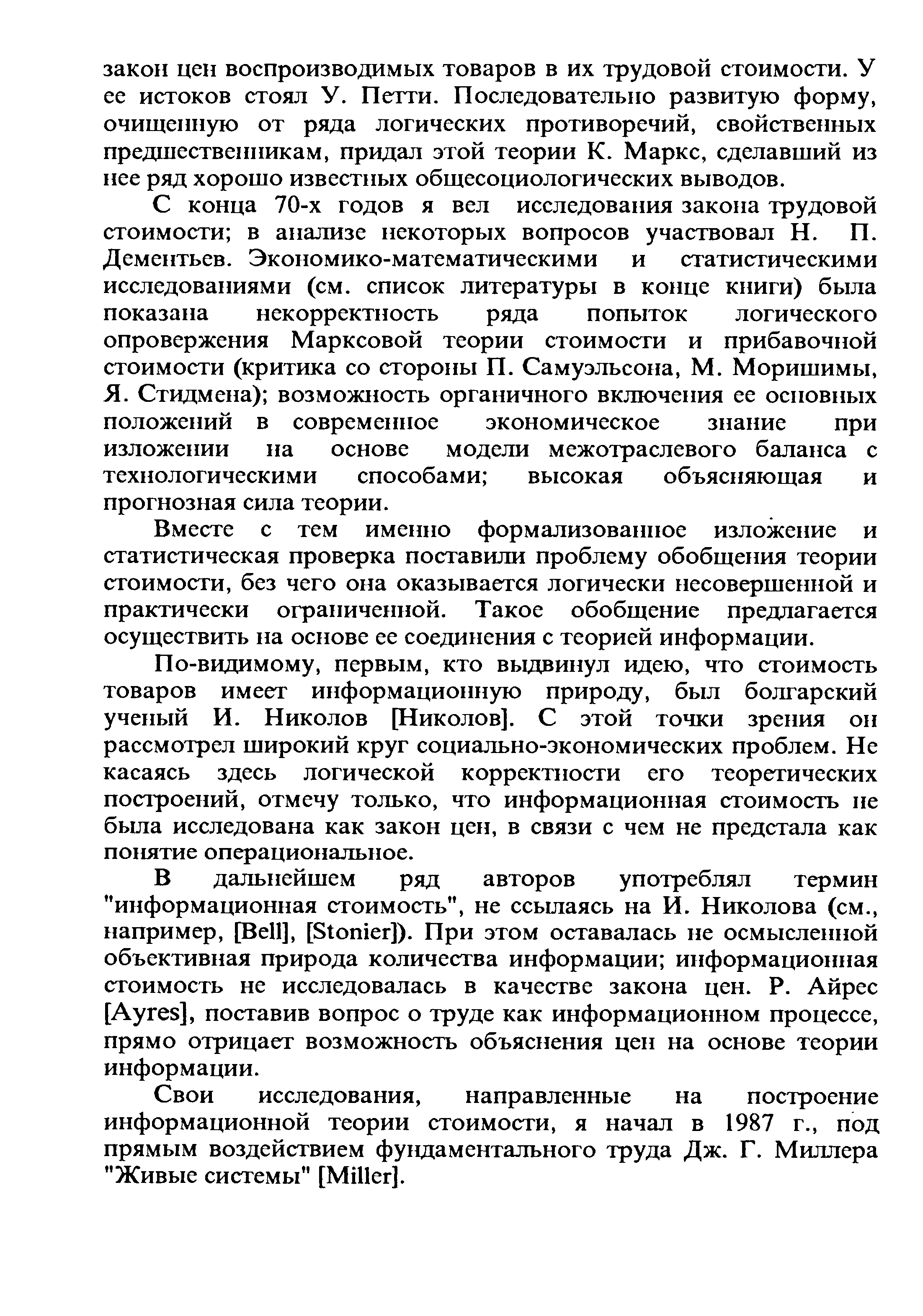 закон цен воспроизводимых товаров в их трудовой стоимости. У ее истоков стоял У. Петти. Последовательно развитую форму, очищенную от ряда логических противоречий, свойственных предшественникам, придал этой теории К. Маркс, сделавший из нее ряд хорошо известных общесоциологических выводов.

С конца 70-х годов я вел исследования закона трудовой стоимости; в анализе некоторых вопросов участвовал Н. П. Дементьев. Экономико-математическими и статистическими исследованиями (см. список литературы в конце книги) была показана некорректность ряда попыток логического опровержения Марксовой теории стоимости и прибавочной стоимости (критика со стороны П. Самуэльсона, М. Моришимы, Я. Стидмена); возможность органичного включения ее основных положений в современное экономическое знание при изложении на основе модели межотраслевого баланса с технологическими способами; высокая объясняющая и прогнозная сила теории.

Вместе с тем именно формализованное изложение и статистическая проверка поставили проблему обобщения теории стоимости, без чего она оказывается логически несовершенной и практически ограниченной. Такое обобщение предлагается осуществить на основе ее соединения с теорией информации.

По-видимому, первым, кто выдвинул идею, что стоимость товаров имеет информационную природу, был болгарский ученый И. Николов [Николов]. С этой точки зрения он рассмотрел широкий круг социально-экономических проблем. Не касаясь здесь логической корректности его теоретических построений, отмечу только, что информационная стоимость не была исследована как закон цен, в связи с чем не предстала как понятие операциональное.

В дальнейшем ряд авторов употреблял термин "информационная стоимость", не ссылаясь на И. Николова (см., например, [Bell], [Stonier]). При этом оставалась не осмысленной объективная природа количества информации; информационная стоимость не исследовалась в качестве закона цен. Р. Айрес [Ayres], поставив вопрос о труде как информационном процессе, прямо отрицает возможность объяснения цен на основе теории информации.

Свои исследования, направленные на построение информационной теории стоимости, я начал в 1987 г., под прямым воздействием фундаментального труда Дж. Г. Миллера "Живые системы" [Miller].